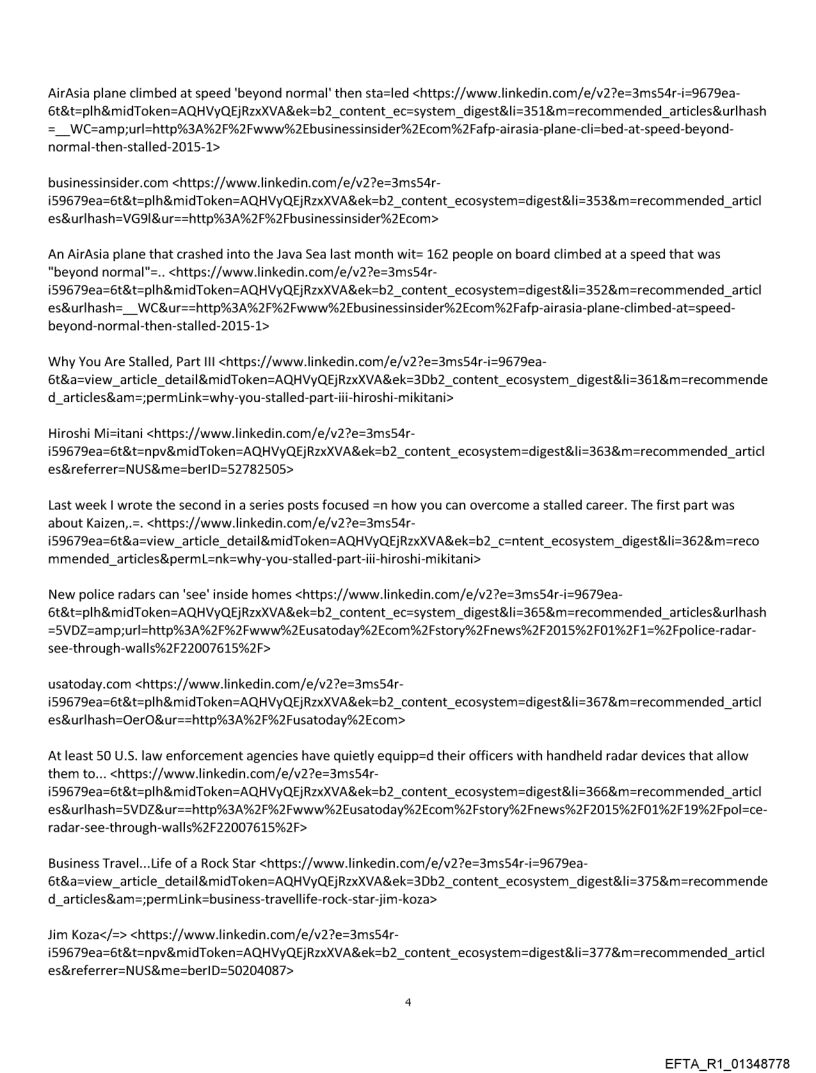 AirAsia plane climbed at speed 'beyond normal' then sta=led <https://www.linkedin.com/e/v2?e=3ms54r-i=9679ea-6t&t=plh&midToken=AQHVyQEjRzxXVA&ek=b2_content_ec=system_digest&li=351&m=recommended_articles&urlhash=__WC=amp;url=http%3A%2F%2Fwww%2Ebusinessinsider%2Ecom%2Fafp-airasia-plane-cli=bed-at-speed-beyond-normal-then-stalled-2015-1>

businessinsider.com <https://www.linkedin.com/e/v2?e=3ms54r-i59679ea=6t&t=plh&midToken=AQHVyQEjRzxXVA&ek=b2_content_ecosystem=digest&li=353&m=recommended_articles&urlhash=VG9l&ur==http%3A%2F%2Fbusinessinsider%2Ecom>

An AirAsia plane that crashed into the Java Sea last month wit= 162 people on board climbed at a speed that was "beyond normal"=.. <https://www.linkedin.com/e/v2?e=3ms54r-i59679ea=6t&t=plh&midToken=AQHVyQEjRzxXVA&ek=b2_content_ecosystem=digest&li=352&m=recommended_articles&urlhash=__WC&ur==http%3A%2F%2Fwww%2Ebusinessinsider%2Ecom%2Fafp-airasia-plane-climbed-at=speed-beyond-normal-then-stalled-2015-1>

Why You Are Stalled, Part III <https://www.linkedin.com/e/v2?e=3ms54r-i=9679ea-6t&a=view_article_detail&midToken=AQHVyQEjRzxXVA&ek=3Db2_content_ecosystem_digest&li=361&m=recommended_articles&am=;permLink=why-you-stalled-part-iii-hiroshi-mikitani>

Hiroshi Mi=itani <https://www.linkedin.com/e/v2?e=3ms54r-i59679ea=6t&t=npv&midToken=AQHVyQEjRzxXVA&ek=b2_content_ecosystem=digest&li=363&m=recommended_articles&referrer=NUS&me=berID=52782505>

Last week I wrote the second in a series posts focused =n how you can overcome a stalled career. The first part was about Kaizen,.=. <https://www.linkedin.com/e/v2?e=3ms54r-i59679ea=6t&a=view_article_detail&midToken=AQHVyQEjRzxXVA&ek=b2_c=ntent_ecosystem_digest&li=362&m=recommended_articles&permL=nk=why-you-stalled-part-iii-hiroshi-mikitani>

New police radars can 'see' inside homes <https://www.linkedin.com/e/v2?e=3ms54r-i=9679ea-6t&t=plh&midToken=AQHVyQEjRzxXVA&ek=b2_content_ec=system_digest&li=365&m=recommended_articles&urlhash=5VDZ=amp;url=http%3A%2F%2Fwww%2Eusatoday%2Ecom%2Fstory%2Fnews%2F2015%2F01%2F1=%2Fpolice-radar-see-through-walls%2F22007615%2F>

usatoday.com <https://www.linkedin.com/e/v2?e=3ms54r-i59679ea=6t&t=plh&midToken=AQHVyQEjRzxXVA&ek=b2_content_ecosystem=digest&li=367&m=recommended_articles&urlhash=OerO&ur==http%3A%2F%2Fusatoday%2Ecom>

At least 50 U.S. law enforcement agencies have quietly equipp=d their officers with handheld radar devices that allow them to... <https://www.linkedin.com/e/v2?e=3ms54r-i59679ea=6t&t=plh&midToken=AQHVyQEjRzxXVA&ek=b2_content_ecosystem=digest&li=366&m=recommended_articles&urlhash=5VDZ&ur==http%3A%2F%2Fwww%2Eusatoday%2Ecom%2Fstory%2Fnews%2F2015%2F01%2F19%2Fpol=ce-radar-see-through-walls%2F22007615%2F>

Business Travel...Life of a Rock Star <https://www.linkedin.com/e/v2?e=3ms54r-i=9679ea-6t&a=view_article_detail&midToken=AQHVyQEjRzxXVA&ek=3Db2_content_ecosystem_digest&li=375&m=recommended_articles&am=;permLink=business-travellife-rock-star-jim-koza>

Jim Koza</=> <https://www.linkedin.com/e/v2?e=3ms54r-i59679ea=6t&t=npv&midToken=AQHVyQEjRzxXVA&ek=b2_content_ecosystem=digest&li=377&m=recommended_articles&referrer=NUS&me=berID=50204087>

4

EFTA_R1_01348778